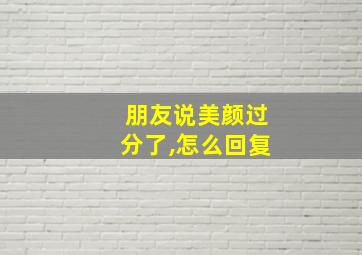 朋友说美颜过分了,怎么回复